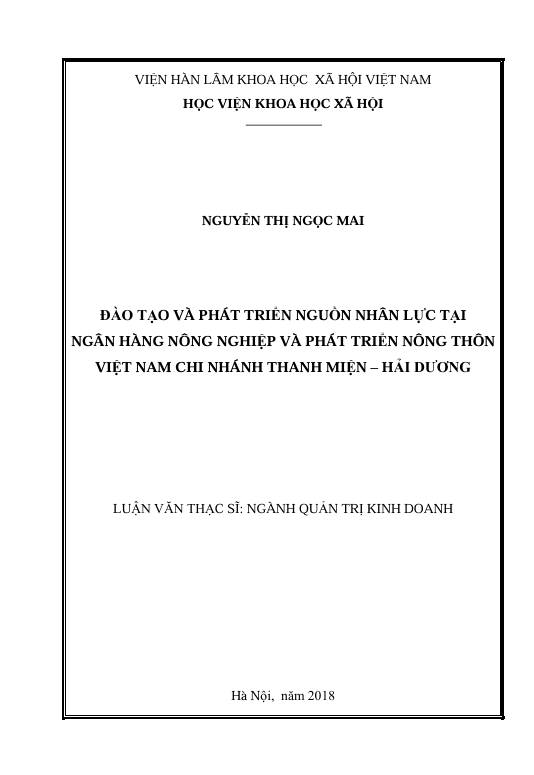 VIỆN HÀN LÂM KHOA HỌC  XÃ HỘI VIỆT NAM
HỌC VIỆN KHOA HỌC XÃ HỘI

NGUYỄN THỊ NGỌC MAI

ĐÀO TẠO VÀ PHÁT TRIỂN NGUỒN NHÂN LỰC TẠI NGÂN HÀNG NÔNG NGHIỆP VÀ PHÁT TRIỂN NÔNG THÔN VIỆT NAM CHI NHÁNH THANH MIỆN – HẢI DƯƠNG

LUẬN VĂN THẠC SĨ: NGÀNH QUẢN TRỊ KINH DOANH

Hà Nội,  năm 2018